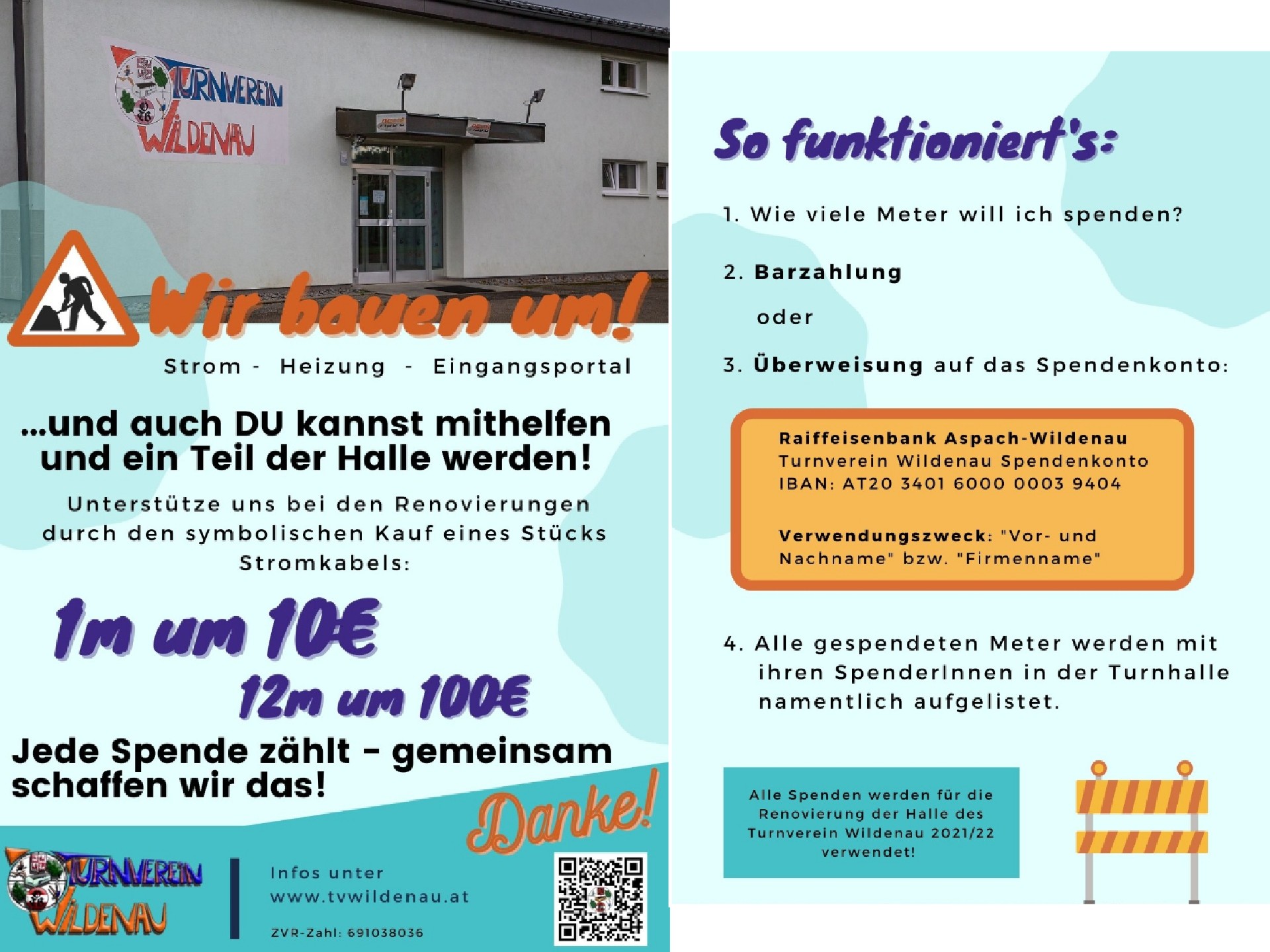 TURNVEREIN
WILDENAU

Wir bauen um!

Strom - Heizung - Eingangsportal

...und auch DU kannst mithelfen und ein Teil der Halle werden!

Unterstütze uns bei den Renovierungen durch den symbolischen Kauf eines Stücks Stromkabels:

1m um 10€

12m um 100€

Jede Spende zählt - gemeinsam schaffen wir das!

Danke!

TURNVEREIN
WILDENAU

Infos unter
www.tvwildenau.at

ZVR-Zahl: 691038036

So funktioniert's:

1. Wie viele Meter will ich spenden?

2. Barzahlung

oder

3. Überweisung auf das Spendenkonto:

Raiffeisenbank Aspach-Wildenau
Turnverein Wildenau Spendenkonto
IBAN: AT20 3401 6000 0003 9404

Verwendungszweck: "Vor- und Nachname" bzw. "Firmenname"

4. Alle gespendeten Meter werden mit ihren SpenderInnen in der Turnhalle namentlich aufgelistet.

Alle Spenden werden für die Renovierung der Halle des Turnverein Wildenau 2021/22 verwendet!